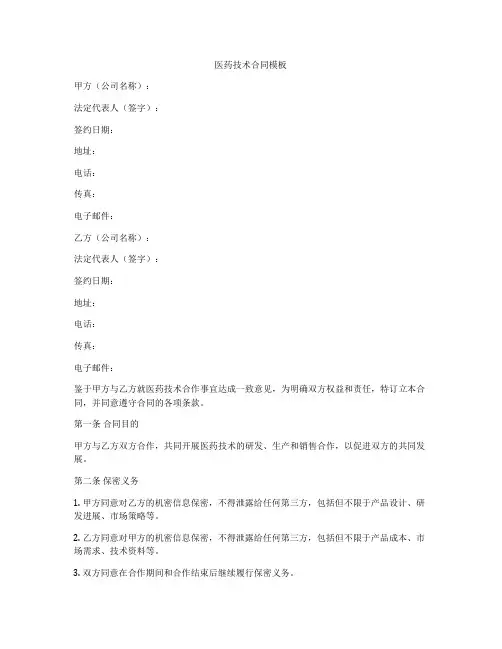 医药技术合同模板

甲方（公司名称）：

法定代表人（签字）：

签约日期：

地址：

电话：

传真：

电子邮件：

乙方（公司名称）：

法定代表人（签字）：

签约日期：

地址：

电话：

传真：

电子邮件：

鉴于甲方与乙方就医药技术合作事宜达成一致意见，为明确双方权益和责任，特订立本合同，并同意遵守合同的各项条款。

第一条 合同目的

甲方与乙方双方合作，共同开展医药技术的研发、生产和销售合作，以促进双方的共同发展。

第二条 保密义务

1. 甲方同意对乙方的机密信息保密，不得泄露给任何第三方，包括但不限于产品设计、研发进展、市场策略等。

2. 乙方同意对甲方的机密信息保密，不得泄露给任何第三方，包括但不限于产品成本、市场需求、技术资料等。

3. 双方同意在合作期间和合作结束后继续履行保密义务。